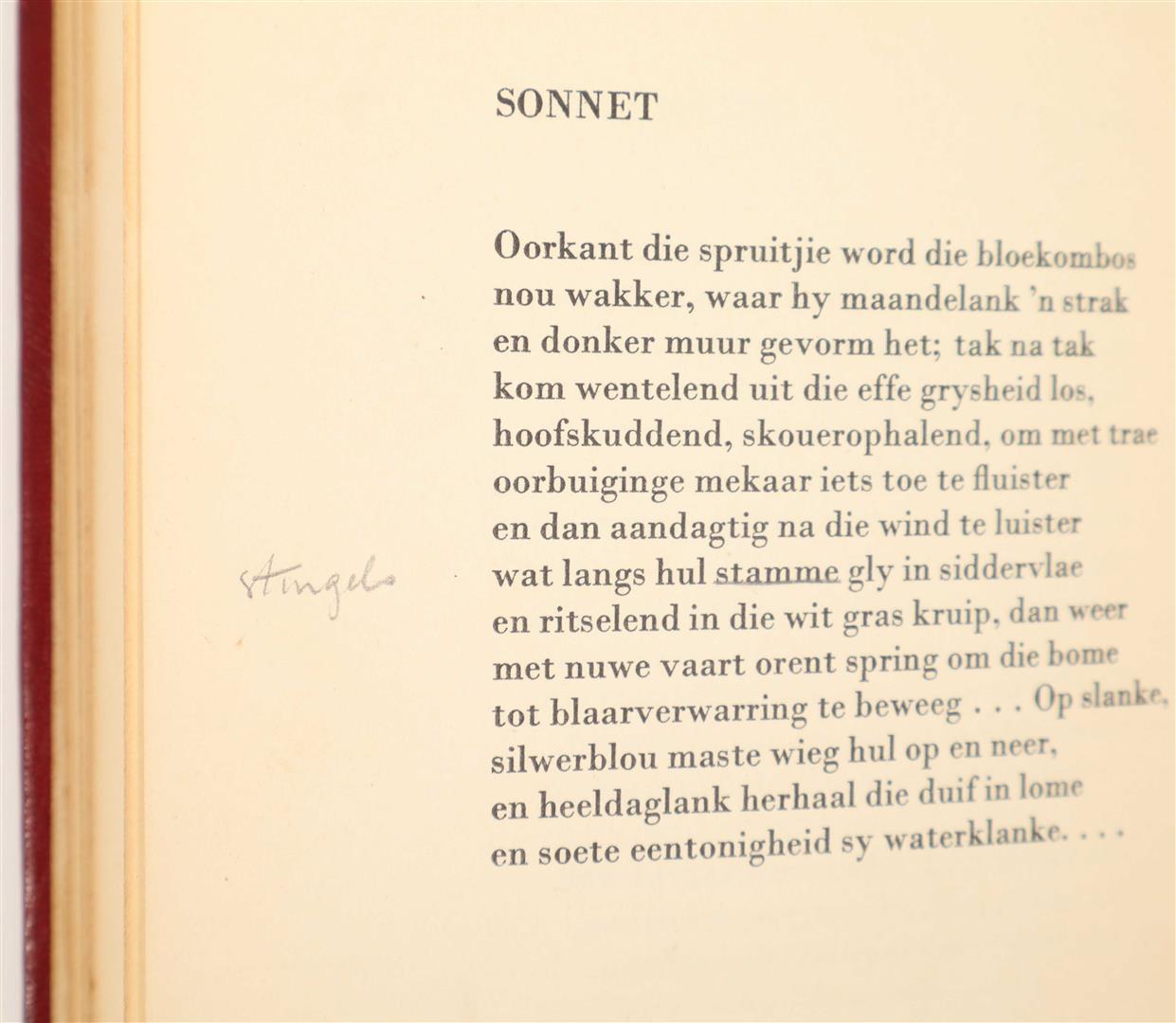 SONNET

Oorkant die spruitjie word die bloekombos
nou wakker, waar hy maandelank 'n strak
en donker muur gevorm het; tak na tak
kom wentelend uit die effe grysheid los,
hoofskuddend, skouerophalend, om met trae
oorbuiginge mekaar iets toe te fluister
en dan aandagtig na die wind te luister
wat langs hul stamme gly in siddervlae
en ritselend in die wit gras kruip, dan weer
met nuwe vaart orent spring om die bome
tot blaarverwarring te beweeg . . . Op slanke,
silwerblou maste wieg hul op en neer,
en heeldaglank herhaal die duif in lome
en soete eentonigheid sy waterklanke. . . .

stingels